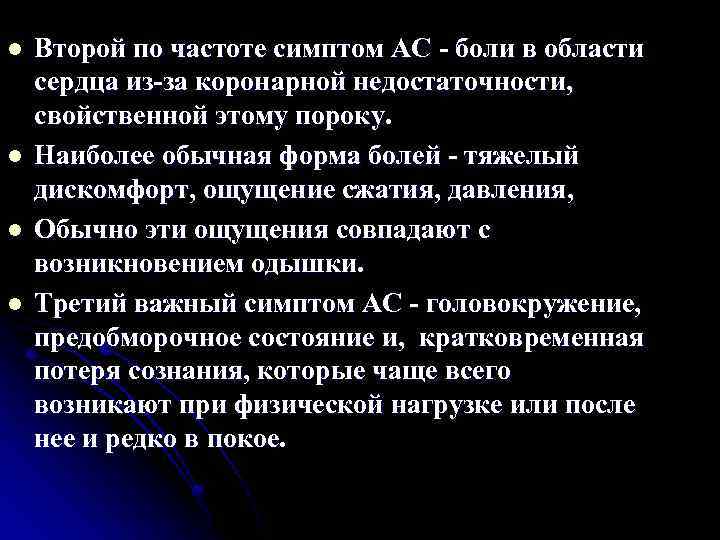 • Второй по частоте симптом АС - боли в области сердца из-за коронарной недостаточности, свойственной этому пороку.

• Наиболее обычная форма болей - тяжелый дискомфорт, ощущение сжатия, давления,

• Обычно эти ощущения совпадают с возникновением одышки.

• Третий важный симптом АС - головокружение, предобморочное состояние и, кратковременная потеря сознания, которые чаще всего возникают при физической нагрузке или после нее и редко в покое.